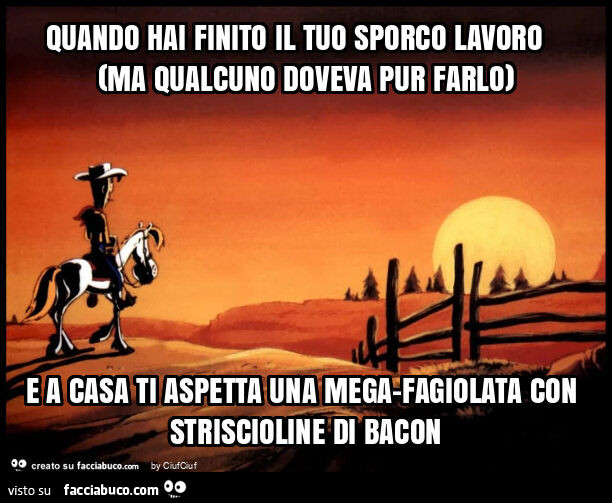 QUANDO HAI FINITO IL TUO SPORCO LAVORO (MA QUALCUNO DOVEVA PUR FARLO)

E A CASA TI ASPETTA UNA MEGA-FAGIOLATA CON STRISCIOLINE DI BACON

creato su facciabuco.com by CiufCiuf

visto su facciabuco.com